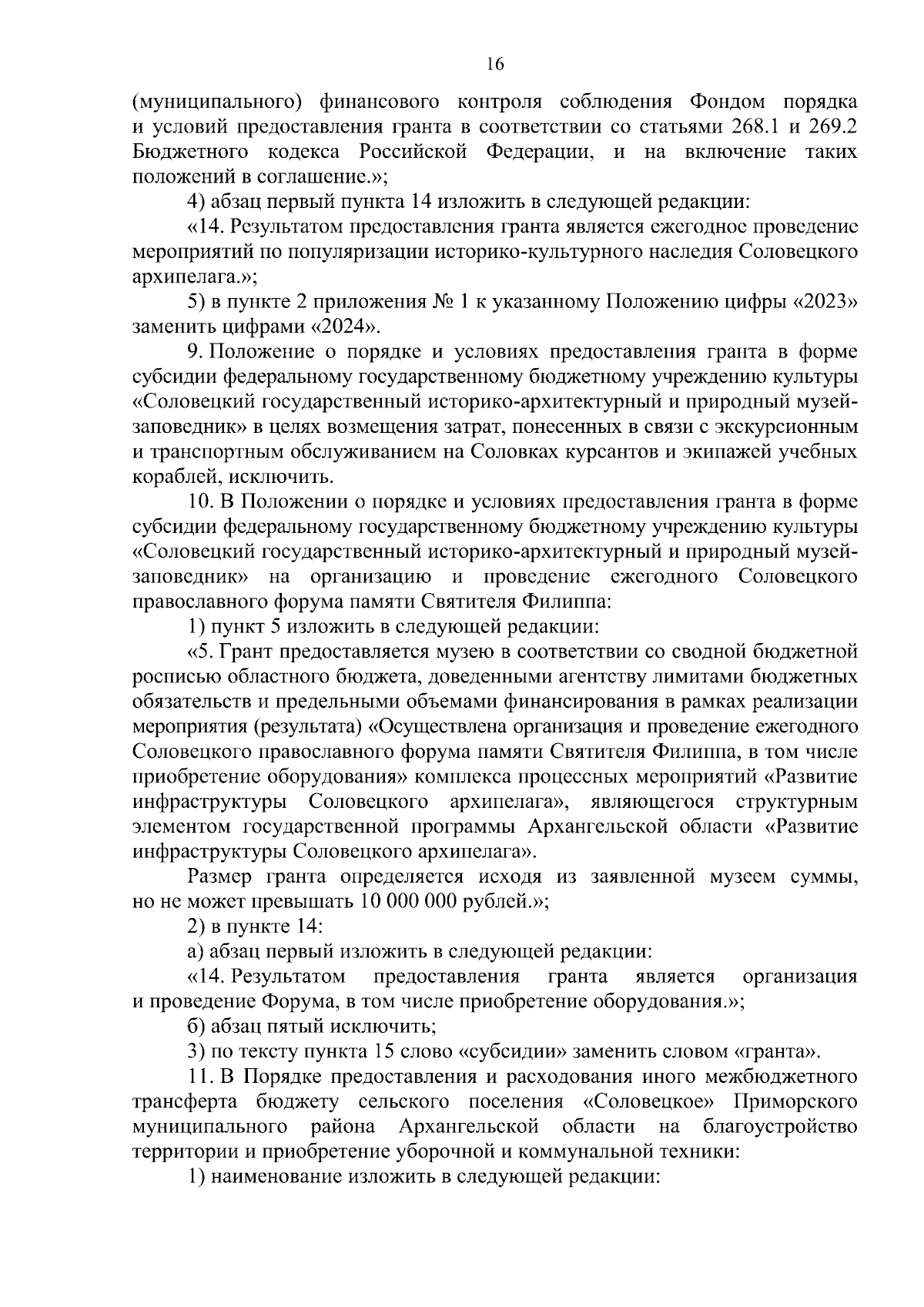 16

(муниципального) финансового контроля соблюдения Фондом порядка и условий предоставления гранта в соответствии со статьями 268.1 и 269.2 Бюджетного кодекса Российской Федерации, и на включение таких положений в соглашение.»;

4) абзац первый пункта 14 изложить в следующей редакции:

«14. Результатом предоставления гранта является ежегодное проведение мероприятий по популяризации историко-культурного наследия Соловецкого архипелага.»;

5) в пункте 2 приложения № 1 к указанному Положению цифры «2023» заменить цифрами «2024».

9. Положение о порядке и условиях предоставления гранта в форме субсидии федеральному государственному бюджетному учреждению культуры «Соловецкий государственный историко-архитектурный и природный музей-заповедник» в целях возмещения затрат, понесенных в связи с экскурсионным и транспортным обслуживанием на Соловках курсантов и экипажей учебных кораблей, исключить.

10. В Положении о порядке и условиях предоставления гранта в форме субсидии федеральному государственному бюджетному учреждению культуры «Соловецкий государственный историко-архитектурный и природный музей-заповедник» на организацию и проведение ежегодного Соловецкого православного форума памяти Святителя Филиппа:

1) пункт 5 изложить в следующей редакции:

«5. Грант предоставляется музею в соответствии со сводной бюджетной росписью областного бюджета, доведенными агентству лимитами бюджетных обязательств и предельными объемами финансирования в рамках реализации мероприятия (результата) «Осуществлена организация и проведение ежегодного Соловецкого православного форума памяти Святителя Филиппа, в том числе приобретение оборудования» комплекса процессных мероприятий «Развитие инфраструктуры Соловецкого архипелага», являющегося структурным элементом государственной программы Архангельской области «Развитие инфраструктуры Соловецкого архипелага».

Размер гранта определяется исходя из заявленной музеем суммы, но не может превышать 10 000 000 рублей.»;

2) в пункте 14:

а) абзац первый изложить в следующей редакции:

«14. Результатом предоставления гранта является организация и проведение Форума, в том числе приобретение оборудования.»;

б) абзац пятый исключить;

3) по тексту пункта 15 слово «субсидии» заменить словом «гранта».

11. В Порядке предоставления и расходования иного межбюджетного трансферта бюджету сельского поселения «Соловецкое» Приморского муниципального района Архангельской области на благоустройство территории и приобретение уборочной и коммунальной техники:

1) наименование изложить в следующей редакции: